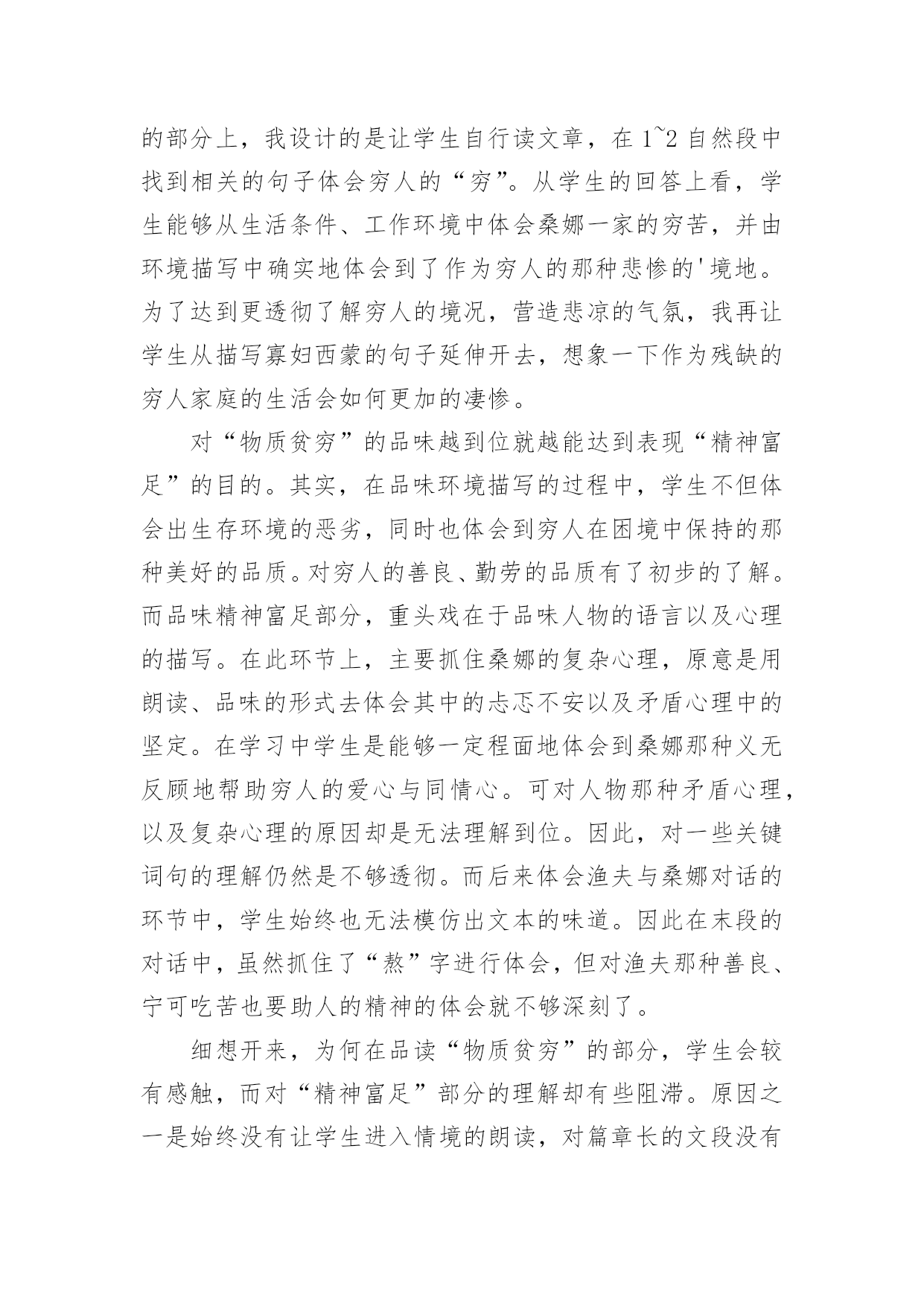 的部分上，我设计的是让学生自行读文章，在 1~2 自然段中找到相关的句子体会穷人的“穷”。从学生的回答上看，学生能够从生活条件、工作环境中体会桑娜一家的穷苦，并由环境描写中确实地体会到了作为穷人的那种悲惨的'境地。为了达到更透彻了解穷人的境况，营造悲凉的气氛，我再让学生从描写寡妇西蒙的句子延伸开去，想象一下作为残缺的穷人家庭的生活会如何更加的凄惨。

对“物质贫穷”的品味越到位就越能达到表现“精神富足”的目的。其实，在品味环境描写的过程中，学生不但体会出生存环境的恶劣，同时也体会到穷人在困境中保持的那种美好的品质。对穷人的善良、勤劳的品质有了初步的了解。而品味精神富足部分，重头戏在于品味人物的语言以及心理的描写。在此环节上，主要抓住桑娜的复杂心理，原意是用朗读、品味的形式去体会其中的忐忑不安以及矛盾心理中的坚定。在学习中学生是能够一定程面地体会到桑娜那种义无反顾地帮助穷人的爱心与同情心。可对人物那种矛盾心理，以及复杂心理的原因却是无法理解到位。因此，对一些关键词句的理解仍然是不够透彻。而后来体会渔夫与桑娜对话的环节中，学生始终也无法模仿出文本的味道。因此在末段的对话中，虽然抓住了“熬”字进行体会，但对渔夫那种善良、宁可吃苦也要助人的精神的体会就不够深刻了。

细想开来，为何在品读“物质贫穷”的部分，学生会较有感触，而对“精神富足”部分的理解却有些阻滞。原因之一是始终没有让学生进入情境的朗读，对篇章长的文段没有